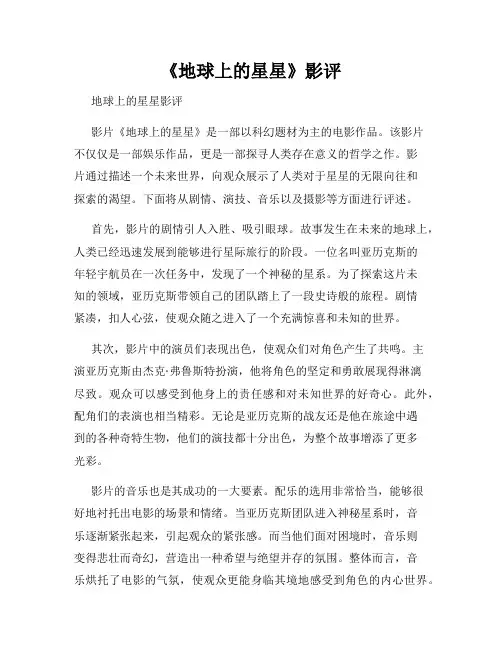 《地球上的星星》影评

地球上的星星影评

影片《地球上的星星》是一部以科幻题材为主的电影作品。该影片不仅仅是一部娱乐作品，更是一部探寻人类存在意义的哲学之作。影片通过描述一个未来世界，向观众展示了人类对于星星的无限向往和探索的渴望。下面将从剧情、演技、音乐以及摄影等方面进行评述。

首先，影片的剧情引人入胜、吸引眼球。故事发生在未来的地球上，人类已经迅速发展到能够进行星际旅行的阶段。一位名叫亚历克斯的年轻宇航员在一次任务中，发现了一个神秘的星系。为了探索这片未知的领域，亚历克斯带领自己的团队踏上了一段史诗般的旅程。剧情紧凑，扣人心弦，使观众随之进入了一个充满惊喜和未知的世界。

其次，影片中的演员们表现出色，使观众们对角色产生了共鸣。主演亚历克斯由杰克·弗鲁斯特扮演，他将角色的坚定和勇敢展现得淋漓尽致。观众可以感受到他身上的责任感和对未知世界的好奇心。此外，配角们的表演也相当精彩。无论是亚历克斯的战友还是他在旅途中遇到的各种奇特生物，他们的演技都十分出色，为整个故事增添了更多光彩。

影片的音乐也是其成功的一大要素。配乐的选用非常恰当，能够很好地衬托出电影的场景和情绪。当亚历克斯团队进入神秘星系时，音乐逐渐紧张起来，引起观众的紧张感。而当他们面对困境时，音乐则变得悲壮而奇幻，营造出一种希望与绝望并存的氛围。整体而言，音乐烘托了电影的气氛，使观众更能身临其境地感受到角色的内心世界。